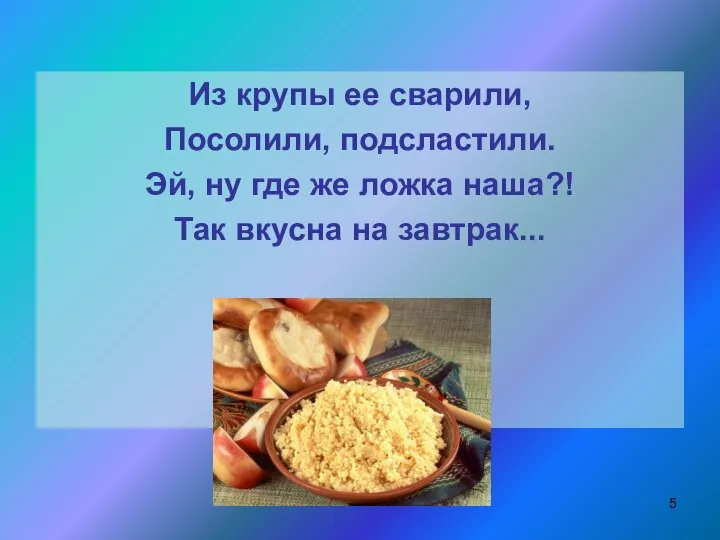 Из крупы ее сварили,
Посолили, подсластили.
Эй, ну где же ложка наша?!
Так вкусна на завтрак...

5